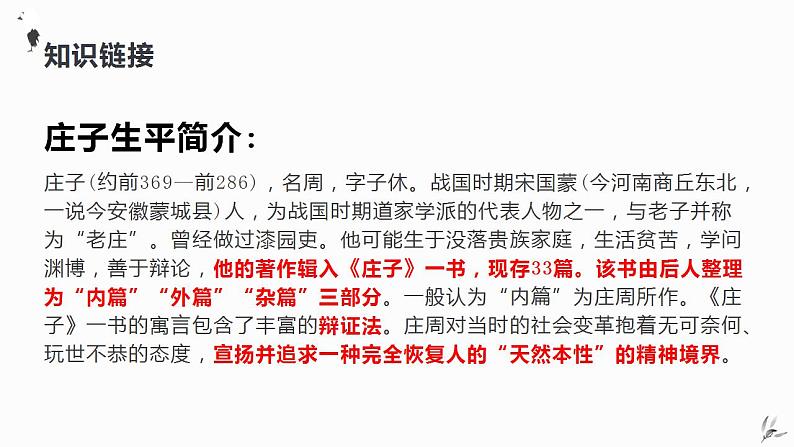 知识链接

庄子生平简介：

庄子(约前369—前286)，名周，字子休。战国时期宋国蒙(今河南商丘东北，一说今安徽蒙城县)人，为战国时期道家学派的代表人物之一，与老子并称为“老庄”。曾经做过漆园吏。他可能生于没落贵族家庭，生活贫苦，学问渊博，善于辩论，他的著作辑入《庄子》一书，现存33篇。该书由后人整理为“内篇”“外篇”“杂篇”三部分。一般认为“内篇”为庄周所作。《庄子》一书的寓言包含了丰富的辩证法。庄周对当时的社会变革抱着无可奈何、玩世不恭的态度，宣扬并追求一种完全恢复人的“天然本性”的精神境界。